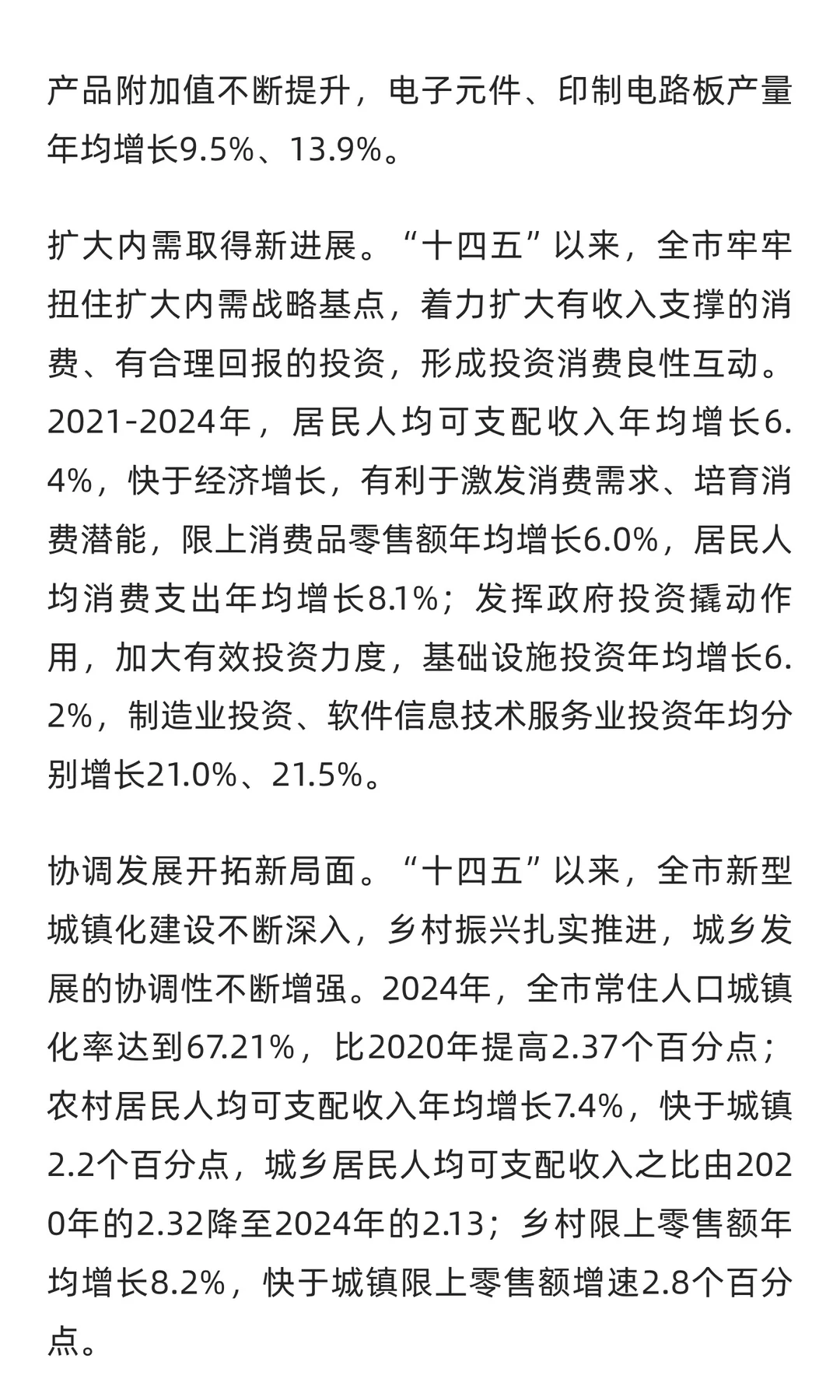 产品附加值不断提升，电子元件、印制电路板产量年均增长9.5%、13.9%。

扩大内需取得新进展。“十四五”以来，全市牢牢扭住扩大内需战略基点，着力扩大有收入支撑的消费、有合理回报的投资，形成投资消费良性互动。2021-2024年，居民人均可支配收入年均增长6.4%，快于经济增长，有利于激发消费需求、培育消费潜能，限上消费品零售额年均增长6.0%，居民人均消费支出年均增长8.1%；发挥政府投资撬动作用，加大有效投资力度，基础设施投资年均增长6.2%，制造业投资、软件信息技术服务业投资年均分别增长21.0%、21.5%。

协调发展开拓新局面。“十四五”以来，全市新型城镇化建设不断深入，乡村振兴扎实推进，城乡发展的协调性不断增强。2024年，全市常住人口城镇化率达到67.21%，比2020年提高2.37个百分点；农村居民人均可支配收入年均增长7.4%，快于城镇2.2个百分点，城乡居民人均可支配收入之比由2020年的2.32降至2024年的2.13；乡村限上零售额年均增长8.2%，快于城镇限上零售额增速2.8个百分点。